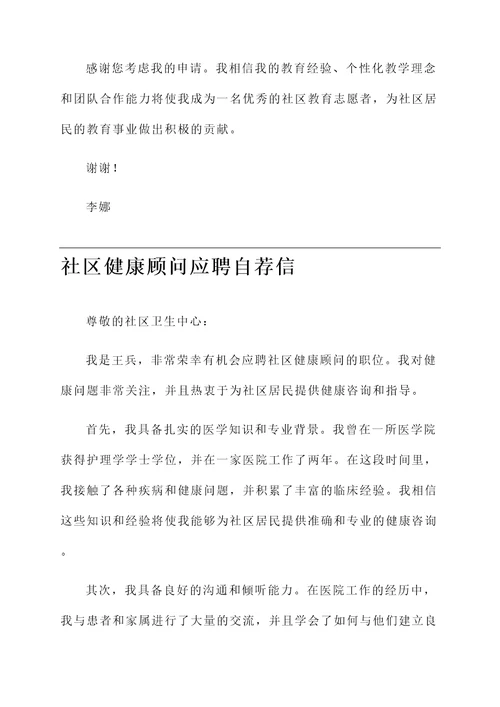 感谢您考虑我的申请。我相信我的教育经验、个性化教学理念和团队合作能力将使我成为一名优秀的社区教育志愿者，为社区居民的教育事业做出积极的贡献。

谢谢！

李娜

社区健康顾问应聘自荐信

尊敬的社区卫生中心：

我是王兵，非常荣幸有机会应聘社区健康顾问的职位。我对健康问题非常关注，并且热衷于为社区居民提供健康咨询和指导。

首先，我具备扎实的医学知识和专业背景。我曾在一所医学院获得护理学学士学位，并在一家医院工作了两年。在这段时间里，我接触了各种疾病和健康问题，并积累了丰富的临床经验。我相信这些知识和经验将使我能够为社区居民提供准确和专业的健康咨询。

其次，我具备良好的沟通和倾听能力。在医院工作的经历中，我与患者和家属进行了大量的交流，并且学会了如何与他们建立良